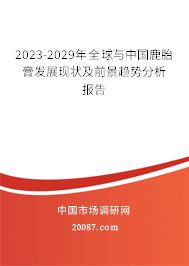 2023-2029年全球与中国鹿胎膏发展现状及前景趋势分析报告

中国市场调研网

20087.com